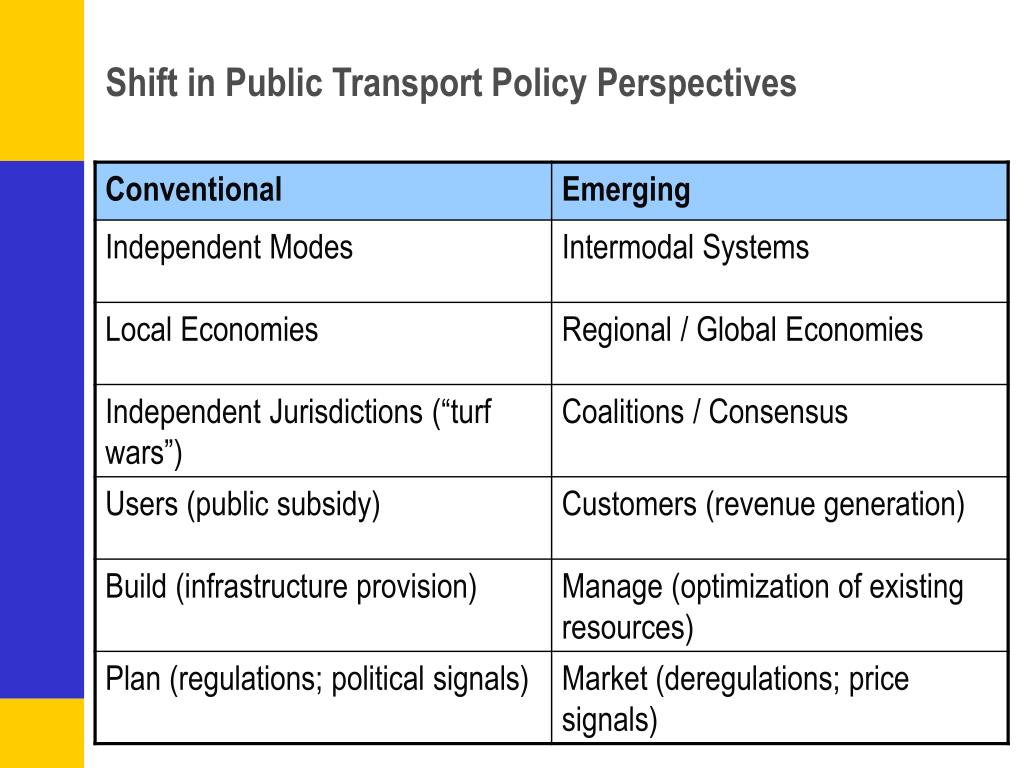 Shift in Public Transport Policy Perspectives

| Conventional | Emerging |
|---|---|
| Independent Modes | Intermodal Systems |
| Local Economies | Regional / Global Economies |
| Independent Jurisdictions (“turf wars”) | Coalitions / Consensus |
| Users (public subsidy) | Customers (revenue generation) |
| Build (infrastructure provision) | Manage (optimization of existing resources) |
| Plan (regulations; political signals) | Market (deregulations; price signals) |